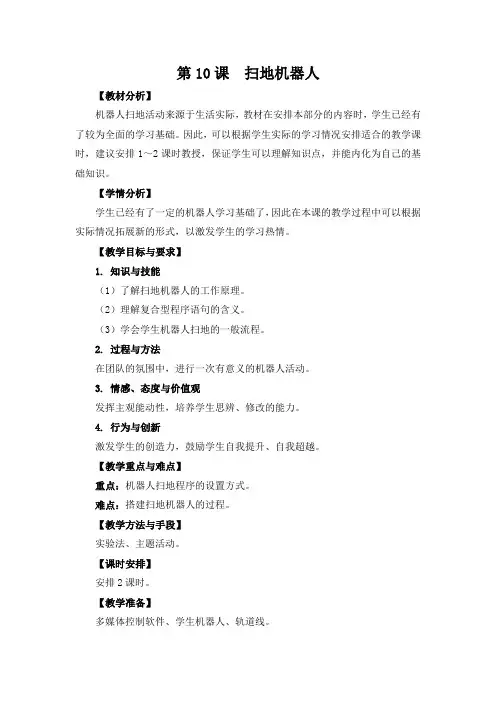 第 10 课　扫地机器人

【教材分析】

机器人扫地活动来源于生活实际，教材在安排本部分的内容时，学生已经有了较为全面的学习基础。因此，可以根据学生实际的学习情况安排适合的教学课时，建议安排 1～2 课时教授，保证学生可以理解知识点，并能内化为自己的基础知识。

【学情分析】

学生已经有了一定的机器人学习基础了，因此在本课的教学过程中可以根据实际情况拓展新的形式，以激发学生的学习热情。

【教学目标与要求】

1. 知识与技能

（1）了解扫地机器人的工作原理。

（2）理解复合型程序语句的含义。

（3）学会学生机器人扫地的一般流程。

2. 过程与方法

在团队的氛围中，进行一次有意义的机器人活动。

3. 情感、态度与价值观

发挥主观能动性，培养学生思辨、修改的能力。

4. 行为与创新

激发学生的创造力，鼓励学生自我提升、自我超越。

【教学重点与难点】

重点：机器人扫地程序的设置方式。

难点：搭建扫地机器人的过程。

【教学方法与手段】

实验法、主题活动。

【课时安排】

安排 2 课时。

【教学准备】

多媒体控制软件、学生机器人、轨道线。